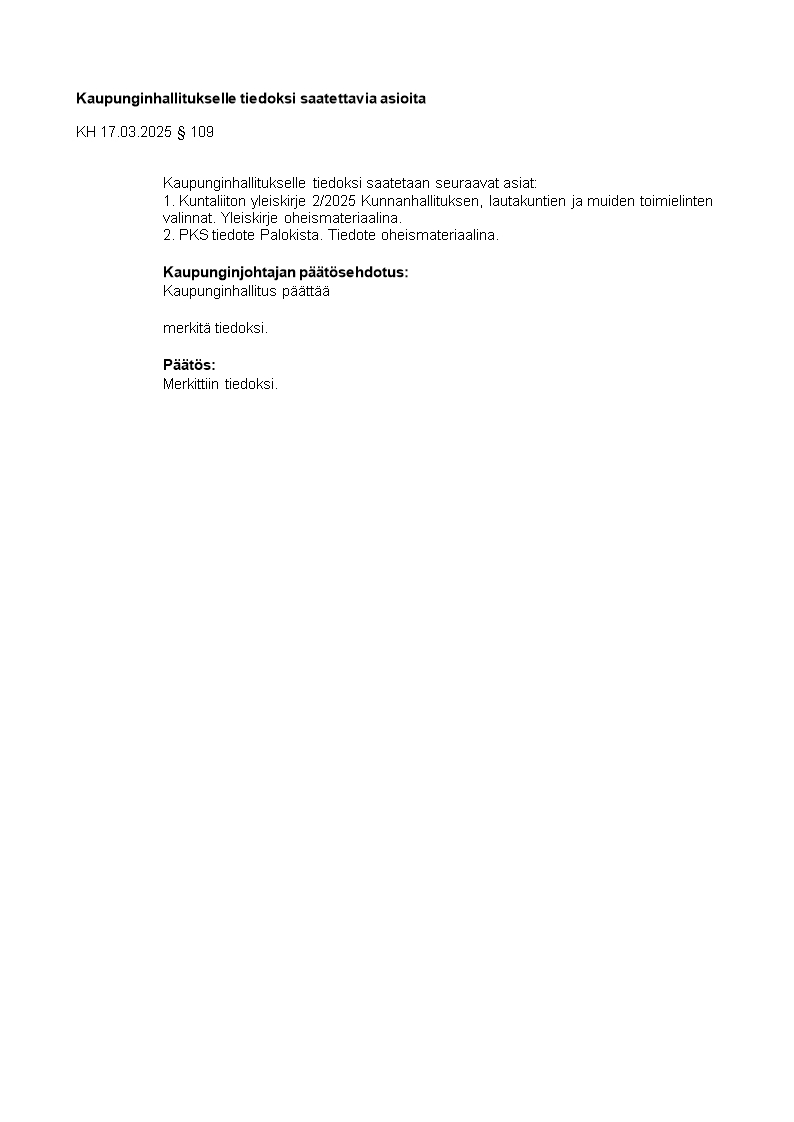 Kaupunginhallitukselle tiedoksi saatettavia asioita

KH 17.03.2025 § 109

Kaupunginhallitukselle tiedoksi saatetaan seuraavat asiat:
1. Kuntaliiton yleiskirje 2/2025 Kunnanhallituksen, lautakuntien ja muiden toimielinten valinnat. Yleiskirje oheismateriaalina.
2. PKS tiedote Palokista. Tiedote oheismateriaalina.

Kaupunginjohtajan päätösehdotus:
Kaupunginhallitus päättää

merkitä tiedoksi.

Päätös:
Merkittiin tiedoksi.